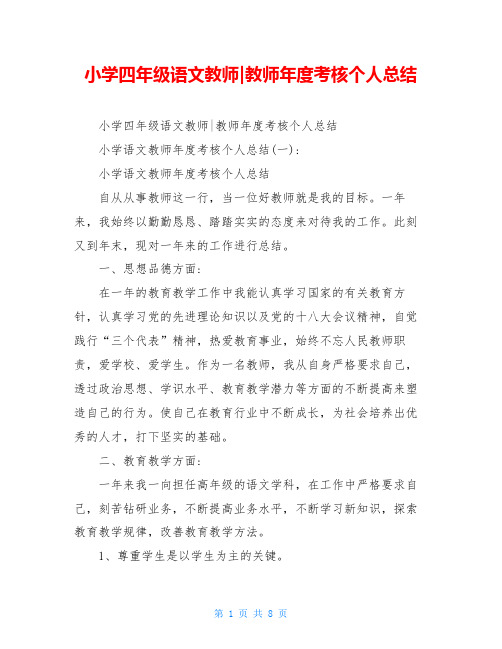 小学四年级语文教师|教师年度考核个人总结

小学四年级语文教师|教师年度考核个人总结

小学语文教师年度考核个人总结(一)：

小学语文教师年度考核个人总结

自从从事教师这一行，当一位好教师就是我的目标。一年来，我始终以勤勤恳恳、踏踏实实的态度来对待我的工作。此刻又到年末，现对一年来的工作进行总结。

一、思想品德方面：

在一年的教育教学工作中我能认真学习国家的有关教育方针，认真学习党的先进理论知识以及党的十八大会议精神，自觉践行“三个代表”精神，热爱教育事业，始终不忘人民教师职责，爱学校、爱学生。作为一名教师，我从自身严格要求自己，透过政治思想、学识水平、教育教学潜力等方面的不断提高来塑造自己的行为。使自己在教育行业中不断成长，为社会培养出优秀的人才，打下坚实的基础。

二、教育教学方面：

一年来我一向担任高年级的语文学科，在工作中严格要求自己，刻苦钻研业务，不断提高业务水平，不断学习新知识，探索教育教学规律，改善教育教学方法。

1、尊重学生是以学生为主的关键。

第 1 页 共 8 页